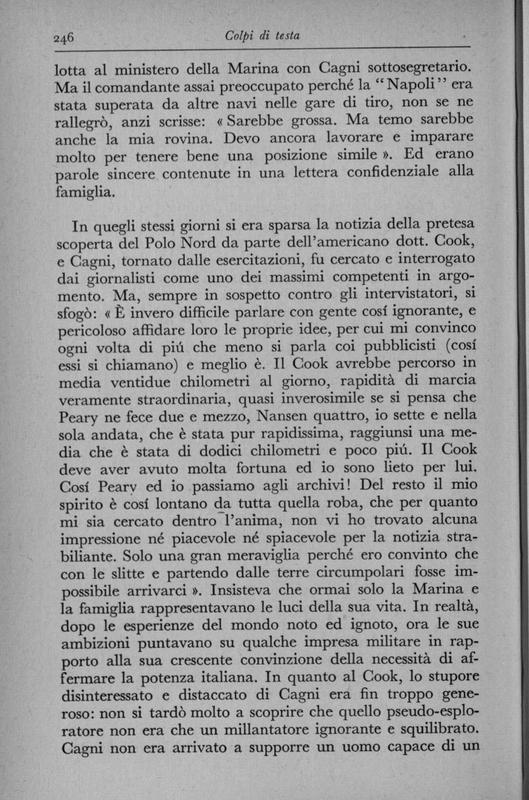 246 Colpi di testa

lotta al ministero della Marina con Cagni sottosegretario. Ma il comandante assai preoccupato perché la "Napoli" era stata superata da altre navi nelle gare di tiro, non se ne rallegrò, anzi scrisse: « Sarebbe grossa. Ma temo sarebbe anche la mia rovina. Devo ancora lavorare e imparare molto per tenere bene una posizione simile ». Ed erano parole sincere contenute in una lettera confidenziale alla famiglia.

In quegli stessi giorni si era sparsa la notizia della pretesa scoperta del Polo Nord da parte dell'americano dott. Cook, e Cagni, tornato dalle esercitazioni, fu cercato e interrogato dai giornalisti come uno dei massimi competenti in argomento. Ma, sempre in sospetto contro gli intervistatori, si sfogò: « È invero difficile parlare con gente cosí ignorante, e pericoloso affidare loro le proprie idee, per cui mi convinco ogni volta di piú che meno si parla coi pubblicisti (cosí essi si chiamano) e meglio è. Il Cook avrebbe percorso in media ventidue chilometri al giorno, rapidità di marcia veramente straordinaria, quasi inverosimile se si pensa che Peary ne fece due e mezzo, Nansen quattro, io sette e nella sola andata, che è stata pur rapidissima, raggiunsi una media che è stata di dodici chilometri e poco piú. Il Cook deve aver avuto molta fortuna ed io sono lieto per lui. Cosí Peary ed io passiamo agli archivi! Del resto il mio spirito è cosí lontano da tutta quella roba, che per quanto mi sia cercato dentro l'anima, non vi ho trovato alcuna impressione né piacevole né spiacevole per la notizia strabiliante. Solo una gran meraviglia perché ero convinto che con le slitte e partendo dalle terre circumpolari fosse impossibile arrivarci ». Insisteva che ormai solo la Marina e la famiglia rappresentavano le luci della sua vita. In realtà, dopo le esperienze del mondo noto ed ignoto, ora le sue ambizioni puntavano su qualche impresa militare in rapporto alla sua crescente convinzione della necessità di affermare la potenza italiana. In quanto al Cook, lo stupore disinteressato e distaccato di Cagni era fin troppo generoso: non si tardò molto a scoprire che quello pseudo-esploratore non era che un millantatore ignorante e squilibrato. Cagni non era arrivato a supporre un uomo capace di un